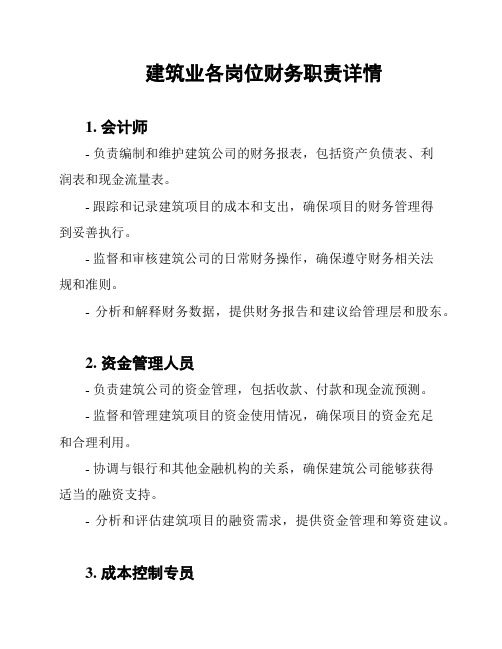 建筑业各岗位财务职责详情

1. 会计师

- 负责编制和维护建筑公司的财务报表，包括资产负债表、利润表和现金流量表。

- 跟踪和记录建筑项目的成本和支出，确保项目的财务管理得到妥善执行。

- 监督和审核建筑公司的日常财务操作，确保遵守财务相关法规和准则。

- 分析和解释财务数据，提供财务报告和建议给管理层和股东。

2. 资金管理人员

- 负责建筑公司的资金管理，包括收款、付款和现金流预测。

- 监督和管理建筑项目的资金使用情况，确保项目的资金充足和合理利用。

- 协调与银行和其他金融机构的关系，确保建筑公司能够获得适当的融资支持。

- 分析和评估建筑项目的融资需求，提供资金管理和筹资建议。

3. 成本控制专员